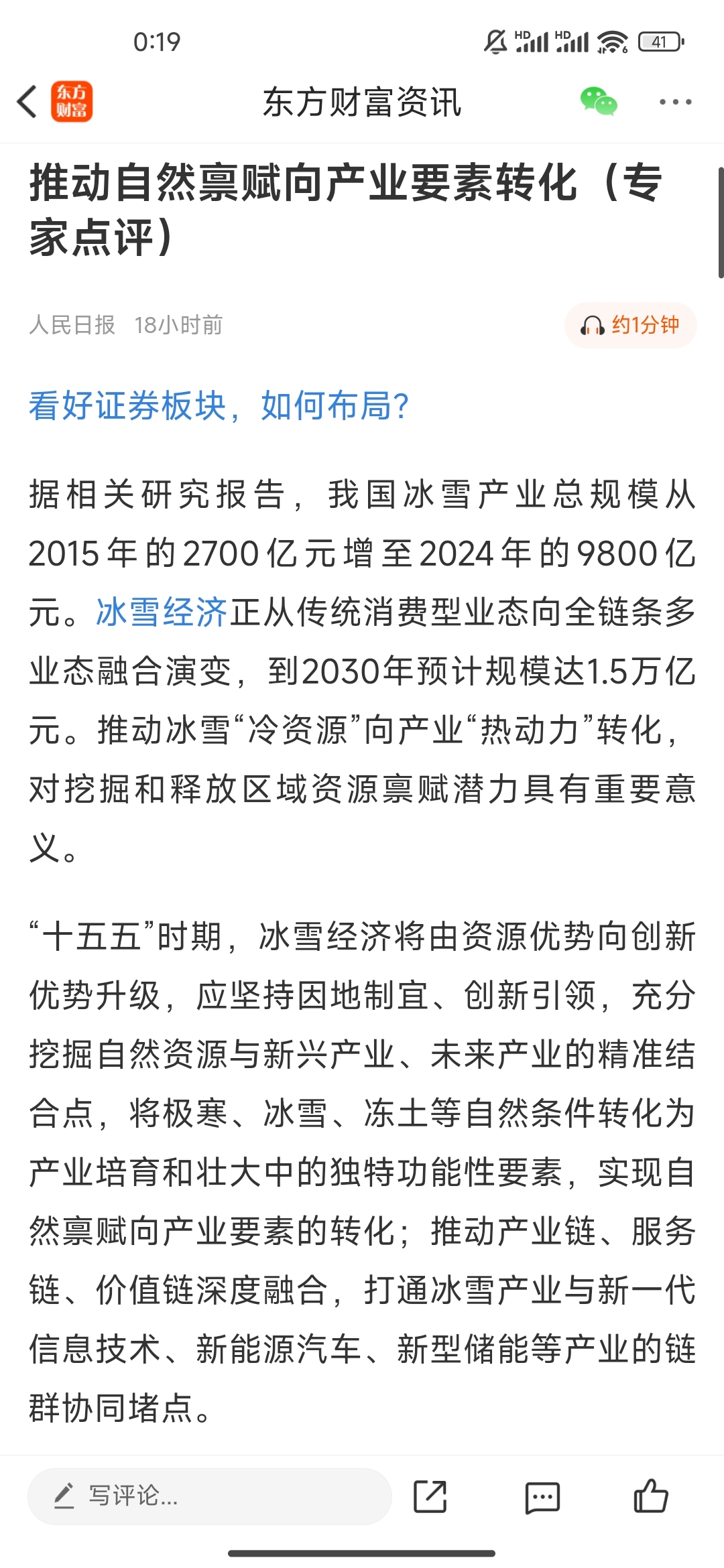 0:19

HD HD 41

东方财富

东方财富资讯

推动自然禀赋向产业要素转化（专家点评）

人民日报 18小时前

约1分钟

看好证券板块，如何布局？

据相关研究报告，我国冰雪产业总规模从2015年的2700亿元增至2024年的9800亿元。冰雪经济正从传统消费型业态向全链条多业态融合演变，到2030年预计规模达1.5万亿元。推动冰雪“冷资源”向产业“热动力”转化，对挖掘和释放区域资源禀赋潜力具有重要意义。

“十五五”时期，冰雪经济将由资源优势向创新优势升级，应坚持因地制宜、创新引领，充分挖掘自然资源与新兴产业、未来产业的精准结合点，将极寒、冰雪、冻土等自然条件转化为产业培育和壮大中的独特功能性要素，实现自然禀赋向产业要素的转化；推动产业链、服务链、价值链深度融合，打通冰雪产业与新一代信息技术、新能源汽车、新型储能等产业的链群协同堵点。

写评论...